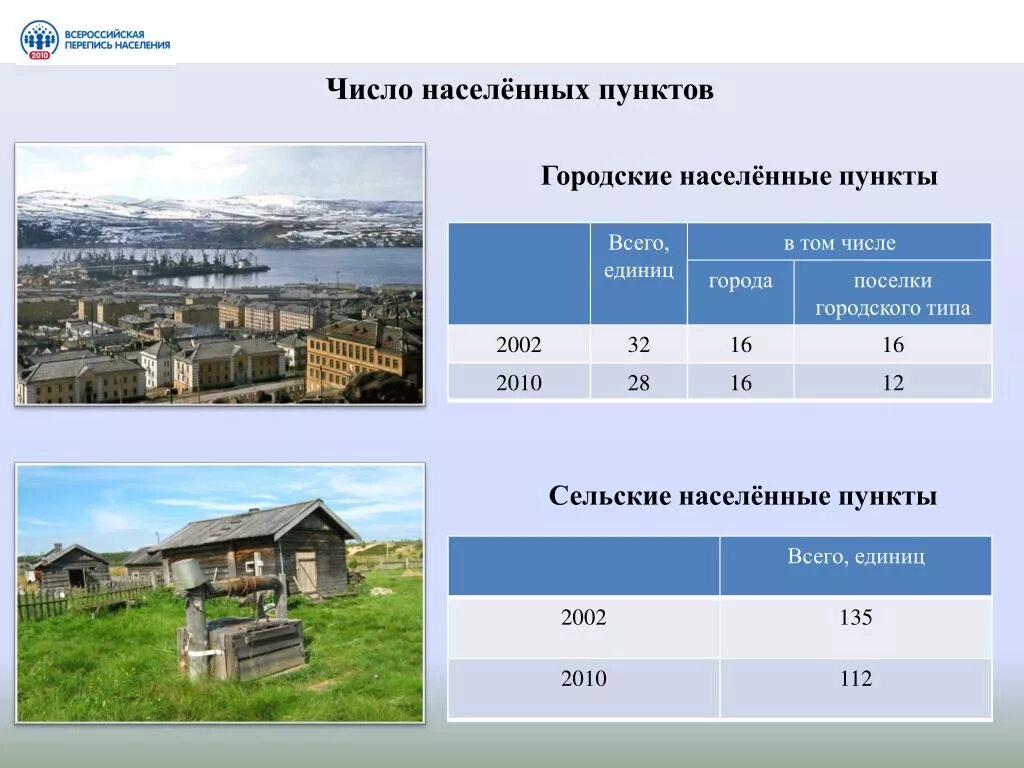 ВСЕРОССИЙСКАЯ ПЕРЕПИСЬ НАСЕЛЕНИЯ 2010

Число населённых пунктов

Городские населённые пункты

| | Всего, единиц | в том числе | |
|---|---|---|---|
| | | города | поселки городского типа |
| 2002 | 32 | 16 | 16 |
| 2010 | 28 | 16 | 12 |

Сельские населённые пункты

| | Всего, единиц |
|---|---|
| 2002 | 135 |
| 2010 | 112 |